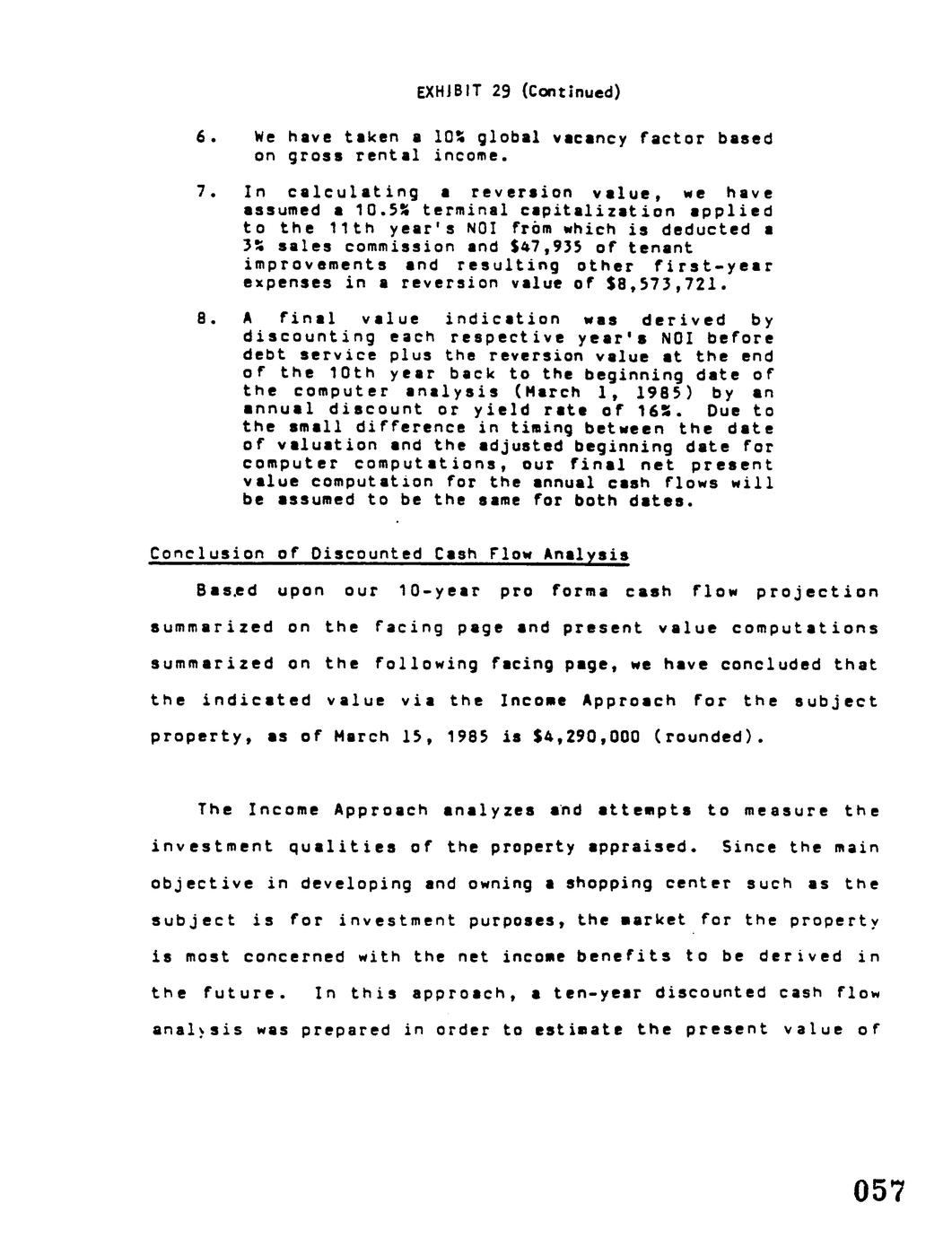 EXHIBIT 29 (Continued)

6. We have taken a 10% global vacancy factor based on gross rental income.

7. In calculating a reversion value, we have assumed a 10.5% terminal capitalization applied to the 11th year's NOI from which is deducted a 3% sales commission and $47,935 of tenant improvements and resulting other first-year expenses in a reversion value of $8,573,721.

8. A final value indication was derived by discounting each respective year's NOI before debt service plus the reversion value at the end of the 10th year back to the beginning date of the computer analysis (March 1, 1985) by an annual discount or yield rate of 16%. Due to the small difference in timing between the date of valuation and the adjusted beginning date for computer computations, our final net present value computation for the annual cash flows will be assumed to be the same for both dates.

Conclusion of Discounted Cash Flow Analysis

Based upon our 10-year pro forma cash flow projection summarized on the facing page and present value computations summarized on the following facing page, we have concluded that the indicated value via the Income Approach for the subject property, as of March 15, 1985 is $4,290,000 (rounded).

The Income Approach analyzes and attempts to measure the investment qualities of the property appraised. Since the main objective in developing and owning a shopping center such as the subject is for investment purposes, the market for the property is most concerned with the net income benefits to be derived in the future. In this approach, a ten-year discounted cash flow analysis was prepared in order to estimate the present value of

057